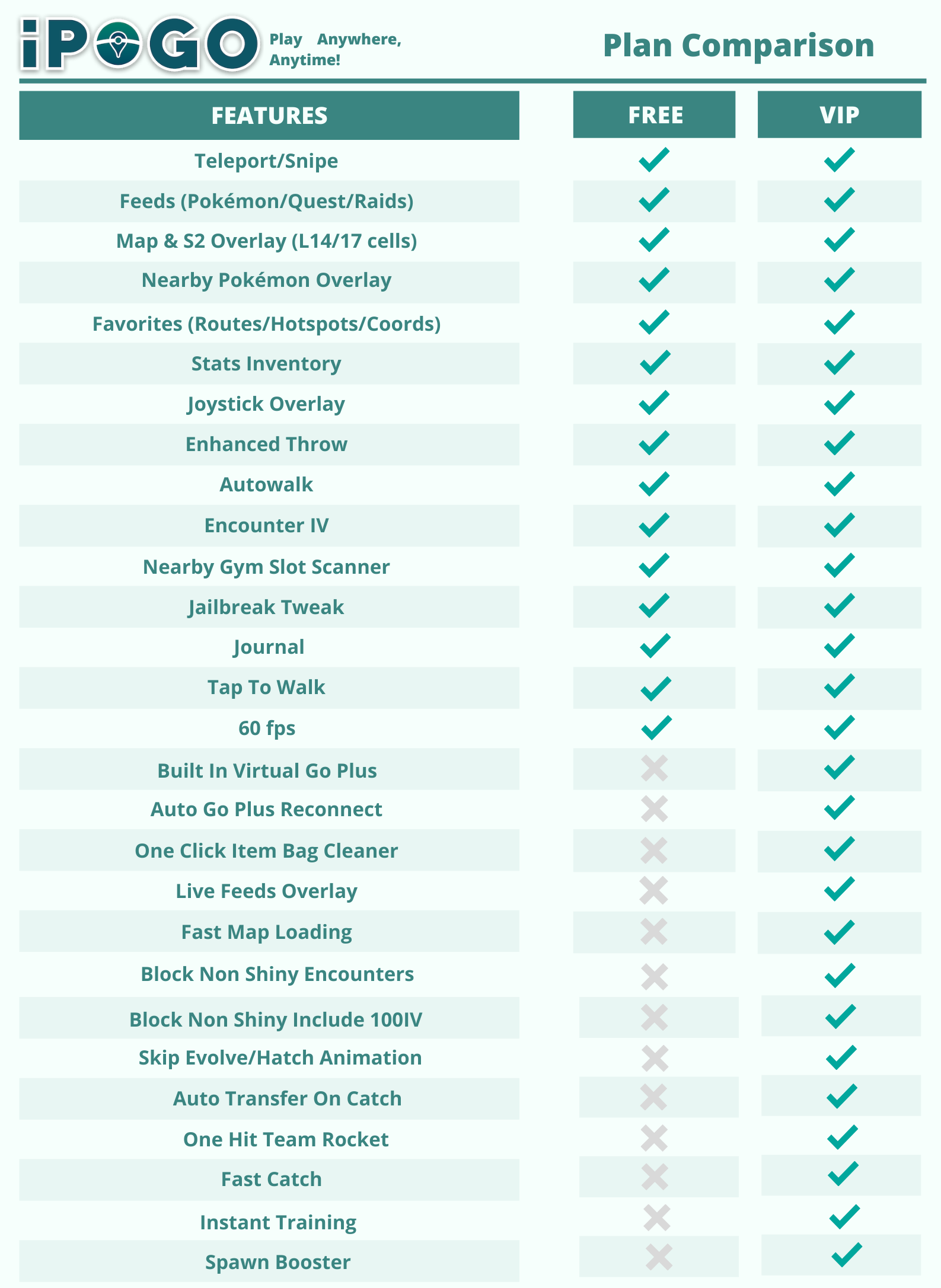 iPOGO Play Anywhere, Anytime!

Plan Comparison

| FEATURES | FREE | VIP |
|---|---|---|
| Teleport/Snipe | ✓ | ✓ |
| Feeds (Pokémon/Quest/Raids) | ✓ | ✓ |
| Map & S2 Overlay (L14/17 cells) | ✓ | ✓ |
| Nearby Pokémon Overlay | ✓ | ✓ |
| Favorites (Routes/Hotspots/Coords) | ✓ | ✓ |
| Stats Inventory | ✓ | ✓ |
| Joystick Overlay | ✓ | ✓ |
| Enhanced Throw | ✓ | ✓ |
| Autowalk | ✓ | ✓ |
| Encounter IV | ✓ | ✓ |
| Nearby Gym Slot Scanner | ✓ | ✓ |
| Jailbreak Tweak | ✓ | ✓ |
| Journal | ✓ | ✓ |
| Tap To Walk | ✓ | ✓ |
| 60 fps | ✓ | ✓ |
| Built In Virtual Go Plus | ✗ | ✓ |
| Auto Go Plus Reconnect | ✗ | ✓ |
| One Click Item Bag Cleaner | ✗ | ✓ |
| Live Feeds Overlay | ✗ | ✓ |
| Fast Map Loading | ✗ | ✓ |
| Block Non Shiny Encounters | ✗ | ✓ |
| Block Non Shiny Include 100IV | ✗ | ✓ |
| Skip Evolve/Hatch Animation | ✗ | ✓ |
| Auto Transfer On Catch | ✗ | ✓ |
| One Hit Team Rocket | ✗ | ✓ |
| Fast Catch | ✗ | ✓ |
| Instant Training | ✗ | ✓ |
| Spawn Booster | ✗ | ✓ |